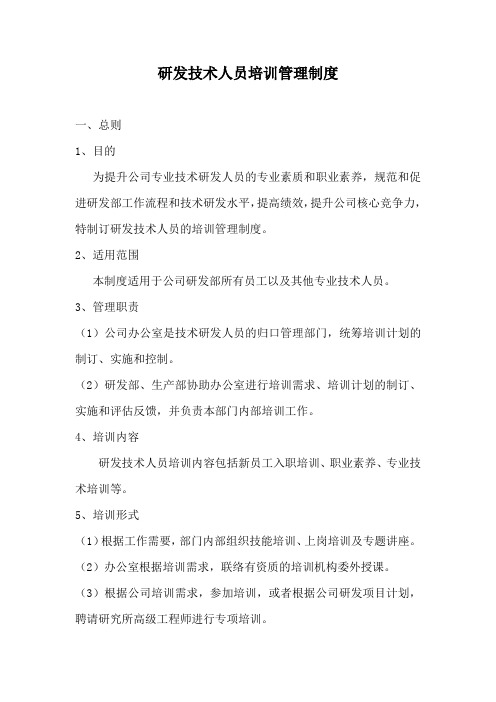 研发技术人员培训管理制度

一、总则

1、目的

为提升公司专业技术研发人员的专业素质和职业素养，规范和促进研发部工作流程和技术研发水平，提高绩效，提升公司核心竞争力，特制订研发技术人员的培训管理制度。

2、适用范围

本制度适用于公司研发部所有员工以及其他专业技术人员。

3、管理职责

（1）公司办公室是技术研发人员的归口管理部门，统筹培训计划的制订、实施和控制。

（2）研发部、生产部协助办公室进行培训需求、培训计划的制订、实施和评估反馈，并负责本部门内部培训工作。

4、培训内容

研发技术人员培训内容包括新员工入职培训、职业素养、专业技术培训等。

5、培训形式

（1）根据工作需要，部门内部组织技能培训、上岗培训及专题讲座。

（2）办公室根据培训需求，联络有资质的培训机构委外授课。

（3）根据公司培训需求，参加培训，或者根据公司研发项目计划，聘请研究所高级工程师进行专项培训。